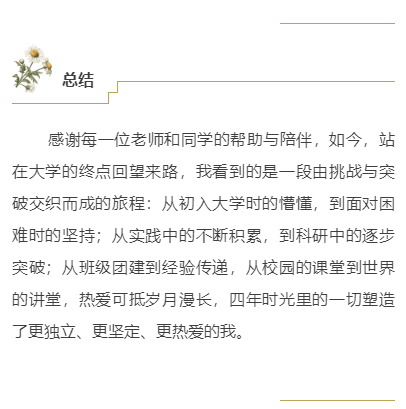 总结

感谢每一位老师和同学的帮助与陪伴，如今，站在大学的终点回望来路，我看到的是一段由挑战与突破交织而成的旅程：从初入大学时的懵懂，到面对困难时的坚持；从实践中的不断积累，到科研中的逐步突破；从班级团建到经验传递，从校园的课堂到世界的讲堂，热爱可抵岁月漫长，四年时光里的一切塑造了更独立、更坚定、更热爱的我。